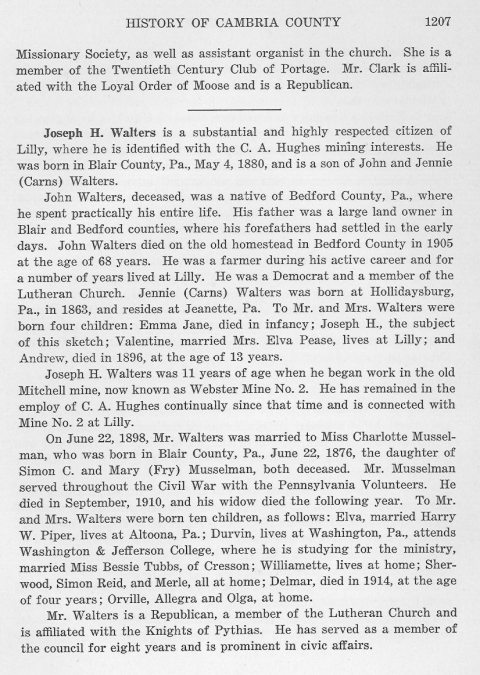 HISTORY OF CAMBRIA COUNTY 1207

Missionary Society, as well as assistant organist in the church. She is a member of the Twentieth Century Club of Portage. Mr. Clark is affiliated with the Loyal Order of Moose and is a Republican.

Joseph H. Walters is a substantial and highly respected citizen of Lilly, where he is identified with the C. A. Hughes mining interests. He was born in Blair County, Pa., May 4, 1880, and is a son of John and Jennie (Carns) Walters.

John Walters, deceased, was a native of Bedford County, Pa., where he spent practically his entire life. His father was a large land owner in Blair and Bedford counties, where his forefathers had settled in the early days. John Walters died on the old homestead in Bedford County in 1905 at the age of 68 years. He was a farmer during his active career and for a number of years lived at Lilly. He was a Democrat and a member of the Lutheran Church. Jennie (Carns) Walters was born at Hollidaysburg, Pa., in 1863, and resides at Jeanette, Pa. To Mr. and Mrs. Walters were born four children: Emma Jane, died in infancy; Joseph H., the subject of this sketch; Valentine, married Mrs. Elva Pease, lives at Lilly; and Andrew, died in 1896, at the age of 13 years.

Joseph H. Walters was 11 years of age when he began work in the old Mitchell mine, now known as Webster Mine No. 2. He has remained in the employ of C. A. Hughes continually since that time and is connected with Mine No. 2 at Lilly.

On June 22, 1898, Mr. Walters was married to Miss Charlotte Musselman, who was born in Blair County, Pa., June 22, 1876, the daughter of Simon C. and Mary (Fry) Musselman, both deceased. Mr. Musselman served throughout the Civil War with the Pennsylvania Volunteers. He died in September, 1910, and his widow died the following year. To Mr. and Mrs. Walters were born ten children, as follows: Elva, married Harry W. Piper, lives at Altoona, Pa.; Durvin, lives at Washington, Pa., attends Washington & Jefferson College, where he is studying for the ministry, married Miss Bessie Tubbs, of Cresson; Williamette, lives at home; Sherwood, Simon Reid, and Merle, all at home; Delmar, died in 1914, at the age of four years; Orville, Allegra and Olga, at home.

Mr. Walters is a Republican, a member of the Lutheran Church and is affiliated with the Knights of Pythias. He has served as a member of the council for eight years and is prominent in civic affairs.